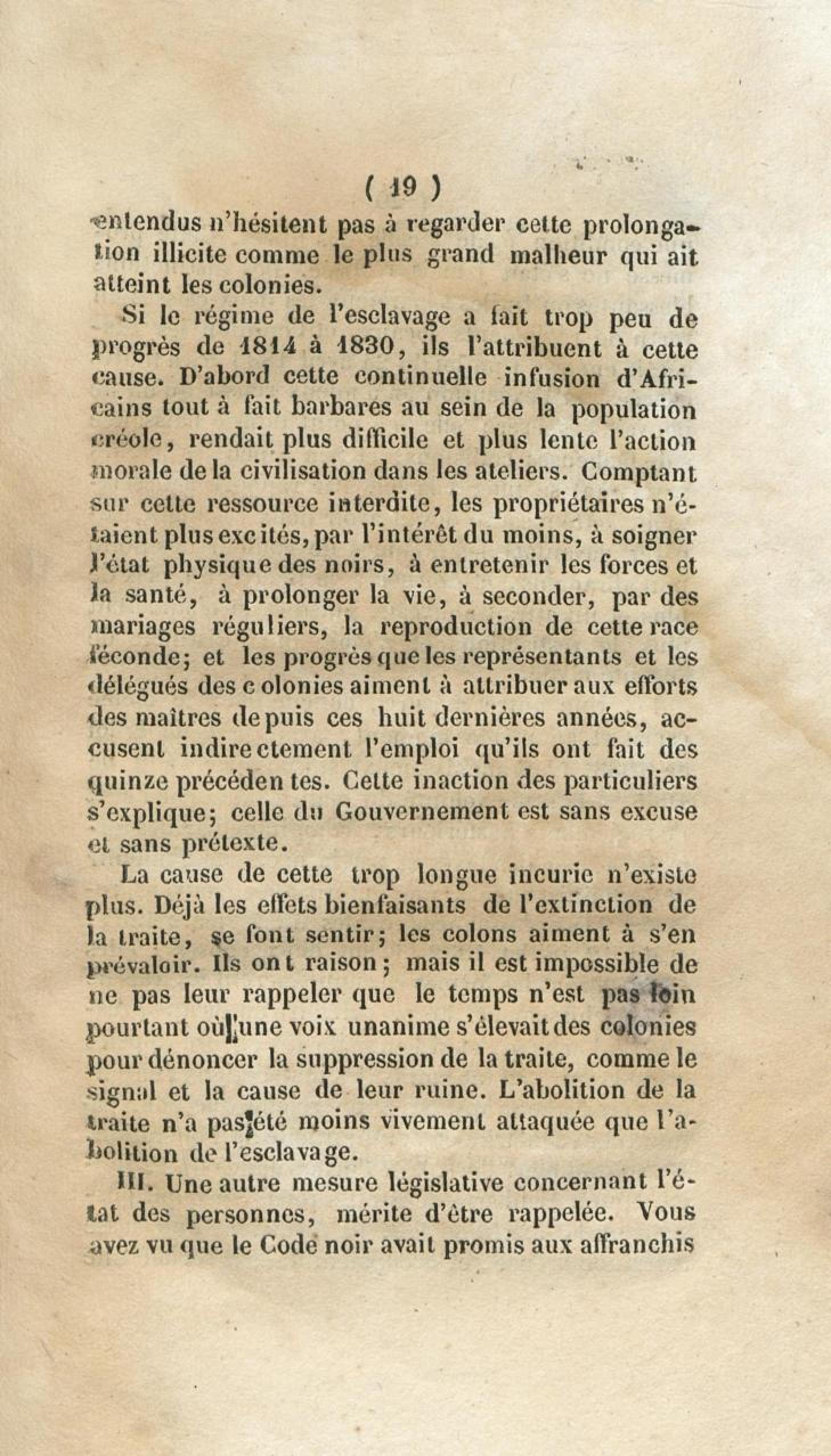 ( 19 )

entendus n'hésitent pas à regarder cette prolongation illicite comme le plus grand malheur qui ait atteint les colonies.

Si le régime de l'esclavage a fait trop peu de progrès de 1814 à 1830, ils l'attribuent à cette cause. D'abord cette continuelle infusion d'Africains tout à fait barbares au sein de la population créole, rendait plus difficile et plus lente l'action morale de la civilisation dans les ateliers. Comptant sur cette ressource interdite, les propriétaires n'étaient plus excités, par l'intérêt du moins, à soigner l'état physique des noirs, à entretenir les forces et la santé, à prolonger la vie, à seconder, par des mariages réguliers, la reproduction de cette race féconde; et les progrès que les représentants et les délégués des colonies aiment à attribuer aux efforts des maîtres depuis ces huit dernières années, accusent indirectement l'emploi qu'ils ont fait des quinze précédentes. Cette inaction des particuliers s'explique; celle du Gouvernement est sans excuse et sans prétexte.

La cause de cette trop longue incurie n'existe plus. Déjà les effets bienfaisants de l'extinction de la traite, se font sentir; les colons aiment à s'en prévaloir. Ils ont raison; mais il est impossible de ne pas leur rappeler que le temps n'est pas loin pourtant où une voix unanime s'élevait des colonies pour dénoncer la suppression de la traite, comme le signal et la cause de leur ruine. L'abolition de la traite n'a pas été moins vivement attaquée que l'abolition de l'esclavage.

III. Une autre mesure législative concernant l'état des personnes, mérite d'être rappelée. Vous avez vu que le Code noir avait promis aux affranchis